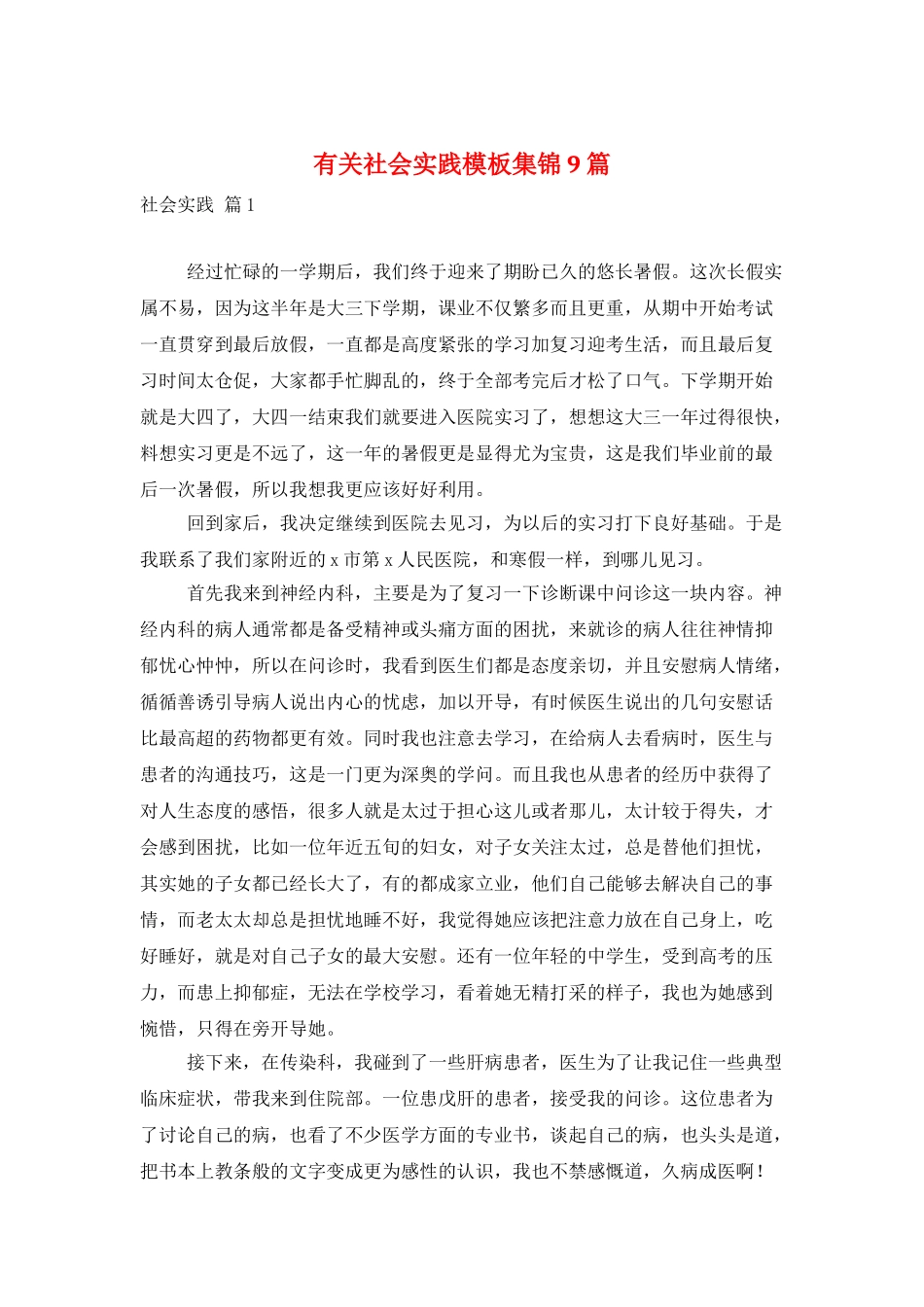 有关社会实践模板集锦9篇

社会实践 篇1

经过忙碌的一学期后，我们终于迎来了期盼已久的悠长暑假。这次长假实属不易，因为这半年是大三下学期，课业不仅繁多而且更重，从期中开始考试一直贯穿到最后放假，一直都是高度紧张的学习加复习迎考生活，而且最后复习时间太仓促，大家都手忙脚乱的，终于全部考完后才松了口气。下学期开始就是大四了，大四一结束我们就要进入医院实习了，想想这大三一年过得很快，料想实习更是不远了，这一年的暑假更是显得尤为宝贵，这是我们毕业前的最后一次暑假，所以我想我更应该好好利用。

回到家后，我决定继续到医院去见习，为以后的实习打下良好基础。于是我联系了我们家附近的x市第x人民医院，和寒假一样，到哪儿见习。

首先我来到神经内科，主要是为了复习一下诊断课中问诊这一块内容。神经内科的病人通常都是备受精神或头痛方面的困扰，来就诊的病人往往神情抑郁忧心忡忡，所以在问诊时，我看到医生们都是态度亲切，并且安慰病人情绪，循循善诱引导病人说出内心的忧虑，加以开导，有时候医生说出的几句安慰话比最高超的药物都更有效。同时我也注意去学习，在给病人去看病时，医生与患者的沟通技巧，这是一门更为深奥的学问。而且我也从患者的经历中获得了对人生态度的感悟，很多人就是太过于担心这儿或者那儿，太计较于得失，才会感到困扰，比如一位年近五旬的妇女，对子女关注太过，总是替他们担忧，其实她的子女都已经长大了，有的都成家立业，他们自己能够去解决自己的事情，而老太太却总是担忧地睡不好，我觉得她应该把注意力放在自己身上，吃好睡好，就是对自己子女的最大安慰。还有一位年轻的中学生，受到高考的压力，而患上抑郁症，无法在学校学习，看着她无精打采的样子，我也为她感到惋惜，只得在旁开导她。

接下来，在传染科，我碰到了一些肝病患者，医生为了让我记住一些典型临床症状，带我来到住院部。一位患戊肝的患者，接受我的问诊。这位患者为了讨论自己的病，也看了不少医学方面的专业书，谈起自己的病，也头头是道，把书本上教条般的文字变成更为感性的认识，我也不禁感慨道，久病成医啊！